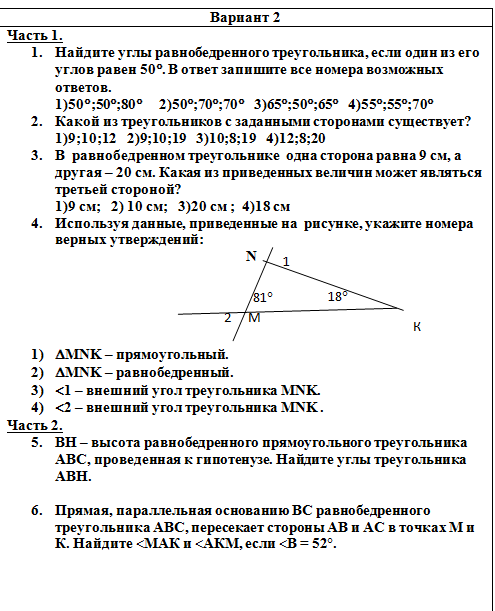 Вариант 2

Часть 1.

1. Найдите углы равнобедренного треугольника, если один из его углов равен 50°. В ответ запишите все номера возможных ответов.
1)50°;50°;80° 2)50°;70°;70° 3)65°;50°;65° 4)55°;55°;70°

2. Какой из треугольников с заданными сторонами существует?
1)9;10;12 2)9;10;19 3)10;8;19 4)12;8;20

3. В равнобедренном треугольнике одна сторона равна 9 см, а другая – 20 см. Какая из приведенных величин может являться третьей стороной?
1)9 см; 2) 10 см; 3)20 см ; 4)18 см

4. Используя данные, приведенные на рисунке, укажите номера верных утверждений:

N
1
81°
18°
2
M
K

1) ΔMNK – прямоугольный.
2) ΔMNK – равнобедренный.
3) <1 – внешний угол треугольника MNK.
4) <2 – внешний угол треугольника MNK .

Часть 2.

5. BH – высота равнобедренного прямоугольного треугольника ABC, проведенная к гипотенузе. Найдите углы треугольника ABH.

6. Прямая, параллельная основанию BC равнобедренного треугольника ABC, пересекает стороны AB и AC в точках M и K. Найдите <MAK и <AKM, если <B = 52°.